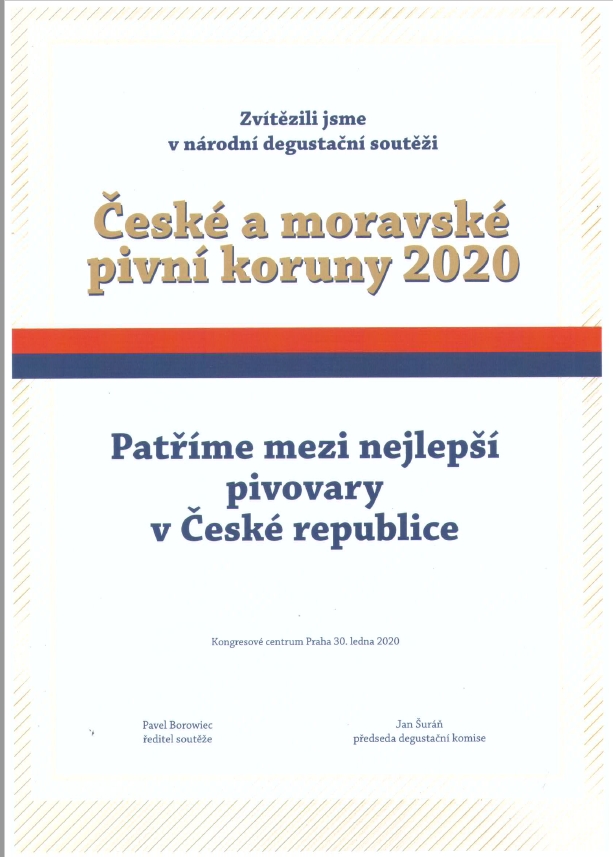 Zvítězili jsme
v národní degustační soutěži

České a moravské pivní koruny 2020

Patříme mezi nejlepší pivovary v České republice

Kongresové centrum Praha 30. ledna 2020

Pavel Borowiec
ředitel soutěže

Jan Šuráň
předseda degustační komise